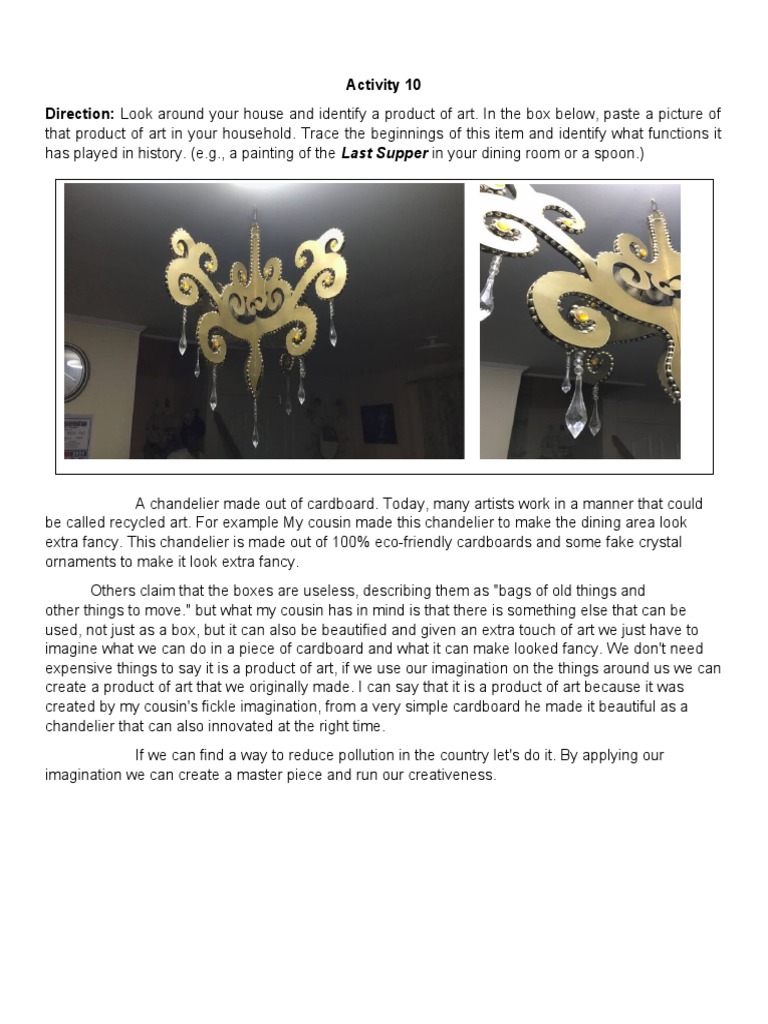 Activity 10

Direction: Look around your house and identify a product of art. In the box below, paste a picture of that product of art in your household. Trace the beginnings of this item and identify what functions it has played in history. (e.g., a painting of the Last Supper in your dining room or a spoon.)

A chandelier made out of cardboard. Today, many artists work in a manner that could be called recycled art. For example My cousin made this chandelier to make the dining area look extra fancy. This chandelier is made out of 100% eco-friendly cardboards and some fake crystal ornaments to make it look extra fancy.

Others claim that the boxes are useless, describing them as "bags of old things and other things to move." but what my cousin has in mind is that there is something else that can be used, not just as a box, but it can also be beautified and given an extra touch of art we just have to imagine what we can do in a piece of cardboard and what it can make looked fancy. We don't need expensive things to say it is a product of art, if we use our imagination on the things around us we can create a product of art that we originally made. I can say that it is a product of art because it was created by my cousin's fickle imagination, from a very simple cardboard he made it beautiful as a chandelier that can also innovated at the right time.

If we can find a way to reduce pollution in the country let's do it. By applying our imagination we can create a master piece and run our creativeness.